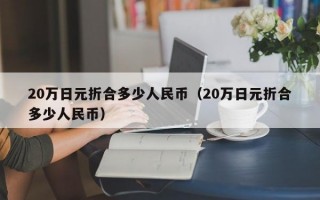 20万日元折合多少人民币（20万日元折合多少人民币）